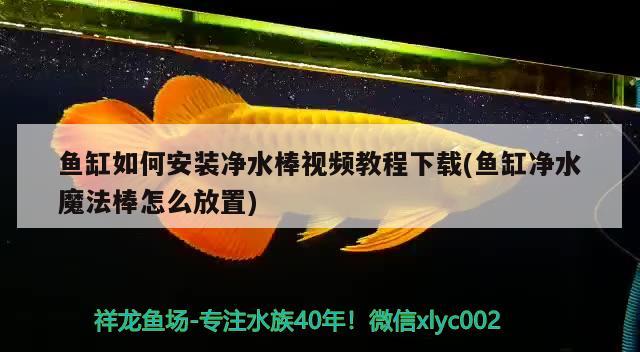 鱼缸如何安装净水棒视频教程下载(鱼缸净水魔法棒怎么放置)

祥龙鱼场-专注水族40年！微信xlyc002